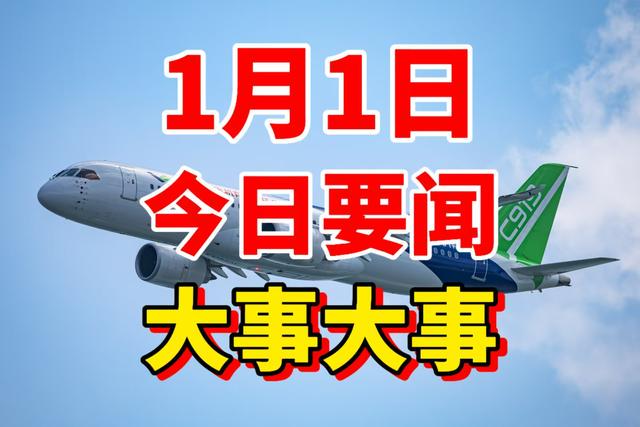 1月1日
今日要闻
大事大事

C919